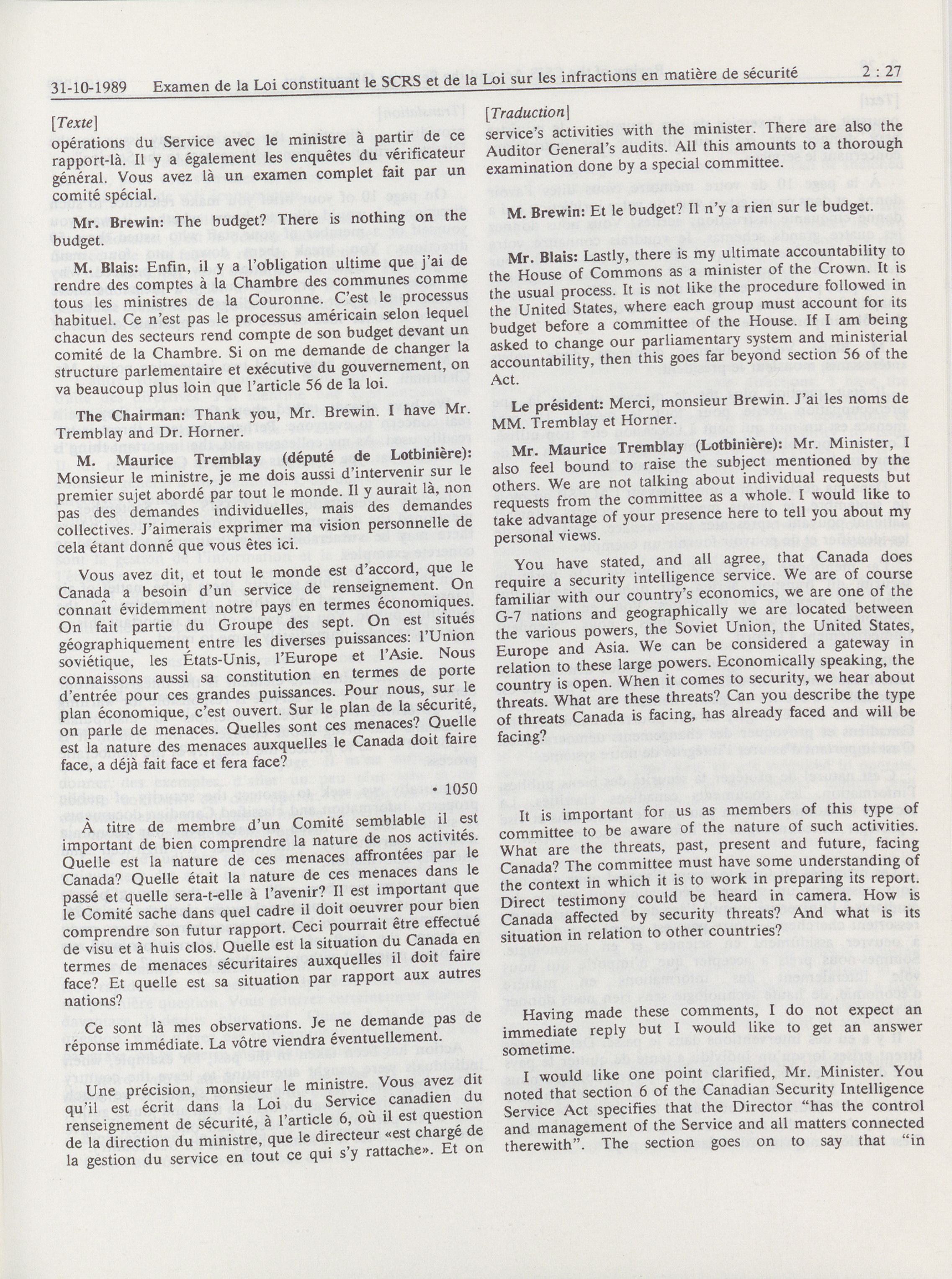 31-10-1989 Examen de la Loi constituant le SCRS et de la Loi sur les infractions en matière de sécurité 2 : 27

[Texte]

opérations du Service avec le ministre à partir de ce rapport-là. Il y a également les enquêtes du vérificateur général. Vous avez là un examen complet fait par un comité spécial.

Mr. Brewin: The budget? There is nothing on the budget.

M. Blais: Enfin, il y a l'obligation ultime que j'ai de rendre des comptes à la Chambre des communes comme tous les ministres de la Couronne. C'est le processus habituel. Ce n'est pas le processus américain selon lequel chacun des secteurs rend compte de son budget devant un comité de la Chambre. Si on me demande de changer la structure parlementaire et exécutive du gouvernement, on va beaucoup plus loin que l'article 56 de la loi.

The Chairman: Thank you, Mr. Brewin. I have Mr. Tremblay and Dr. Horner.

M. Maurice Tremblay (député de Lotbinière): Monsieur le ministre, je me dois aussi d'intervenir sur le premier sujet abordé par tout le monde. Il y aurait là, non pas des demandes individuelles, mais des demandes collectives. J'aimerais exprimer ma vision personnelle de cela étant donné que vous êtes ici.

Vous avez dit, et tout le monde est d'accord, que le Canada a besoin d'un service de renseignement. On connaît évidemment notre pays en termes économiques. On fait partie du Groupe des sept. On est situés géographiquement entre les diverses puissances: l'Union soviétique, les États-Unis, l'Europe et l'Asie. Nous connaissons aussi sa constitution en termes de porte d'entrée pour ces grandes puissances. Pour nous, sur le plan économique, c'est ouvert. Sur le plan de la sécurité, on parle de menaces. Quelles sont ces menaces? Quelle est la nature des menaces auxquelles le Canada doit faire face, a déjà fait face et fera face?

• 1050

À titre de membre d'un Comité semblable il est important de bien comprendre la nature de nos activités. Quelle est la nature de ces menaces affrontées par le Canada? Quelle était la nature de ces menaces dans le passé et quelle sera-t-elle à l'avenir? Il est important que le Comité sache dans quel cadre il doit oeuvrer pour bien comprendre son futur rapport. Ceci pourrait être effectué de visu et à huis clos. Quelle est la situation du Canada en termes de menaces sécuritaires auxquelles il doit faire face? Et quelle est sa situation par rapport aux autres nations?

Ce sont là mes observations. Je ne demande pas de réponse immédiate. La vôtre viendra éventuellement.

Une précision, monsieur le ministre. Vous avez dit qu'il est écrit dans la Loi du Service canadien du renseignement de sécurité, à l'article 6, où il est question de la direction du ministre, que le directeur «est chargé de la gestion du service en tout ce qui s'y rattache». Et on

[Traduction]

service's activities with the minister. There are also the Auditor General's audits. All this amounts to a thorough examination done by a special committee.

M. Brewin: Et le budget? Il n'y a rien sur le budget.

Mr. Blais: Lastly, there is my ultimate accountability to the House of Commons as a minister of the Crown. It is the usual process. It is not like the procedure followed in the United States, where each group must account for its budget before a committee of the House. If I am being asked to change our parliamentary system and ministerial accountability, then this goes far beyond section 56 of the Act.

Le président: Merci, monsieur Brewin. J'ai les noms de MM. Tremblay et Horner.

Mr. Maurice Tremblay (Lotbinière): Mr. Minister, I also feel bound to raise the subject mentioned by the others. We are not talking about individual requests but requests from the committee as a whole. I would like to take advantage of your presence here to tell you about my personal views.

You have stated, and all agree, that Canada does require a security intelligence service. We are of course familiar with our country's economics, we are one of the G-7 nations and geographically we are located between the various powers, the Soviet Union, the United States, Europe and Asia. We can be considered a gateway in relation to these large powers. Economically speaking, the country is open. When it comes to security, we hear about threats. What are these threats? Can you describe the type of threats Canada is facing, has already faced and will be facing?

It is important for us as members of this type of committee to be aware of the nature of such activities. What are the threats, past, present and future, facing Canada? The committee must have some understanding of the context in which it is to work in preparing its report. Direct testimony could be heard in camera. How is Canada affected by security threats? And what is its situation in relation to other countries?

Having made these comments, I do not expect an immediate reply but I would like to get an answer sometime.

I would like one point clarified, Mr. Minister. You noted that section 6 of the Canadian Security Intelligence Service Act specifies that the Director "has the control and management of the Service and all matters connected therewith". The section goes on to say that "in